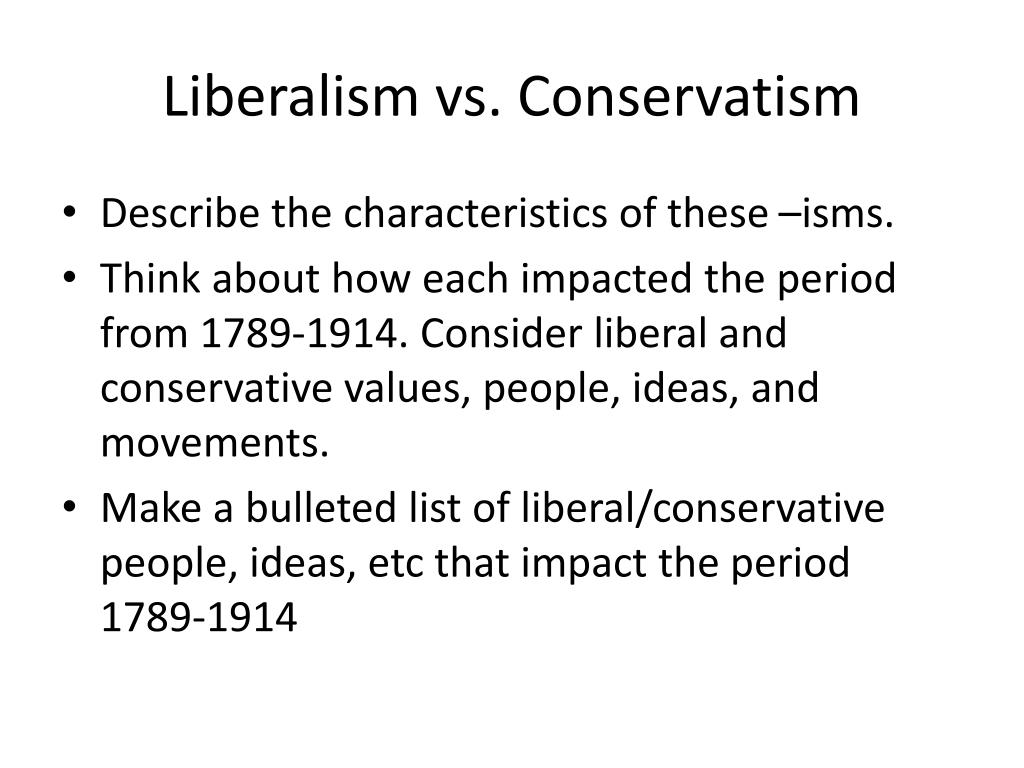 Liberalism vs. Conservatism

• Describe the characteristics of these –isms.
• Think about how each impacted the period from 1789-1914. Consider liberal and conservative values, people, ideas, and movements.
• Make a bulleted list of liberal/conservative people, ideas, etc that impact the period 1789-1914